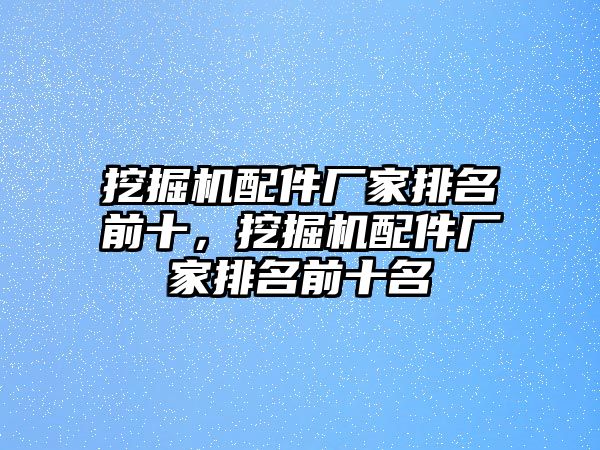 挖掘机配件厂家排名前十，挖掘机配件厂家排名前十名